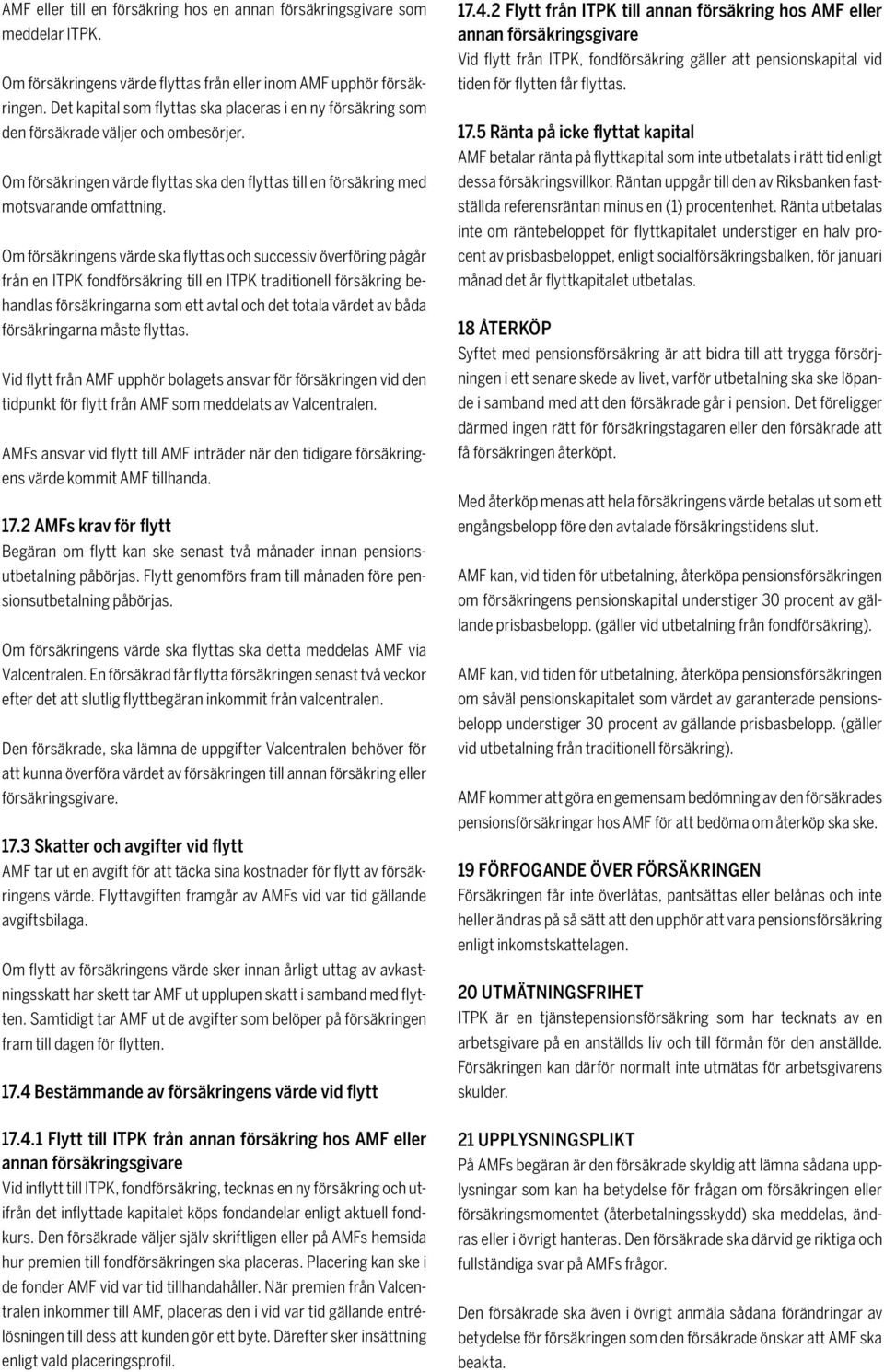 AMF eller till en försäkring hos en annan försäkringsgivare som meddelar ITPK.

Om försäkringens värde flyttas från eller inom AMF upphör försäkringen. Det kapital som flyttas ska placeras i en ny försäkring som den försäkrade väljer och ombesörjer.

Om försäkringen värde flyttas ska den flyttas till en försäkring med motsvarande omfattning.

Om försäkringens värde ska flyttas och successiv överföring pågår från en ITPK fondförsäkring till en ITPK traditionell försäkring behandlas försäkringarna som ett avtal och det totala värdet av båda försäkringarna måste flyttas.

Vid flytt från AMF upphör bolagets ansvar för försäkringen vid den tidpunkt för flytt från AMF som meddelats av Valcentralen.

AMFs ansvar vid flytt till AMF inträder när den tidigare försäkringens värde kommit AMF tillhanda.

17.2 AMFs krav för flytt
Begäran om flytt kan ske senast två månader innan pensionsutbetalning påbörjas. Flytt genomförs fram till månaden före pensionsutbetalning påbörjas.

Om försäkringens värde ska flyttas ska detta meddelas AMF via Valcentralen. En försäkrad får flytta försäkringen senast två veckor efter det att slutlig flyttbegäran inkommit från valcentralen.

Den försäkrade, ska lämna de uppgifter Valcentralen behöver för att kunna överföra värdet av försäkringen till annan försäkring eller försäkringsgivare.

17.3 Skatter och avgifter vid flytt
AMF tar ut en avgift för att täcka sina kostnader för flytt av försäkringens värde. Flyttavgiften framgår av AMFs vid var tid gällande avgiftsbilaga.

Om flytt av försäkringens värde sker innan årligt uttag av avkastningsskatt har skett tar AMF ut upplupen skatt i samband med flytten. Samtidigt tar AMF ut de avgifter som belöper på försäkringen fram till dagen för flytten.

17.4 Bestämmande av försäkringens värde vid flytt

17.4.1 Flytt till ITPK från annan försäkring hos AMF eller annan försäkringsgivare
Vid inflytt till ITPK, fondförsäkring, tecknas en ny försäkring och utifrån det inflyttade kapitalet köps fondandelar enligt aktuell fondkurs. Den försäkrade väljer själv skriftligen eller på AMFs hemsida hur premien till fondförsäkringen ska placeras. Placering kan ske i de fonder AMF vid var tid tillhandahåller. När premien från Valcentralen inkommer till AMF, placeras den i vid var tid gällande entrélösningen till dess att kunden gör ett byte. Därefter sker insättning enligt vald placeringsprofil.

17.4.2 Flytt från ITPK till annan försäkring hos AMF eller annan försäkringsgivare
Vid flytt från ITPK, fondförsäkring gäller att pensionskapital vid tiden för flytten får flyttas.

17.5 Ränta på icke flyttat kapital
AMF betalar ränta på flyttkapital som inte utbetalats i rätt tid enligt dessa försäkringsvillkor. Räntan uppgår till den av Riksbanken fastställda referensräntan minus en (1) procentenhet. Ränta utbetalas inte om räntebeloppet för flyttkapitalet understiger en halv procent av prisbasbeloppet, enligt socialförsäkringsbalken, för januari månad det år flyttkapitalet utbetalas.

18 ÅTERKÖP
Syftet med pensionsförsäkring är att bidra till att trygga försörjningen i ett senare skede av livet, varför utbetalning ska ske löpande i samband med att den försäkrade går i pension. Det föreligger därmed ingen rätt för försäkringstagaren eller den försäkrade att få försäkringen återköpt.

Med återköp menas att hela försäkringens värde betalas ut som ett engångsbelopp före den avtalade försäkringstidens slut.

AMF kan, vid tiden för utbetalning, återköpa pensionsförsäkringen om försäkringens pensionskapital understiger 30 procent av gällande prisbasbelopp. (gäller vid utbetalning från fondförsäkring).

AMF kan, vid tiden för utbetalning, återköpa pensionsförsäkringen om såväl pensionskapitalet som värdet av garanterade pensionsbelopp understiger 30 procent av gällande prisbasbelopp. (gäller vid utbetalning från traditionell försäkring).

AMF kommer att göra en gemensam bedömning av den försäkrades pensionsförsäkringar hos AMF för att bedöma om återköp ska ske.

19 FÖRFOGANDE ÖVER FÖRSÄKRINGEN
Försäkringen får inte överlåtas, pantsättas eller belånas och inte heller ändras på så sätt att den upphör att vara pensionsförsäkring enligt inkomstskattelagen.

20 UTMÄTNINGSFRIHET
ITPK är en tjänstepensionsförsäkring som har tecknats av en arbetsgivare på en anställds liv och till förmån för den anställde. Försäkringen kan därför normalt inte utmätas för arbetsgivarens skulder.

21 UPPLYSNINGSPLIKT
På AMFs begäran är den försäkrade skyldig att lämna sådana upplysningar som kan ha betydelse för frågan om försäkringen eller försäkringsmomentet (återbetalningsskydd) ska meddelas, ändras eller i övrigt hanteras. Den försäkrade ska därvid ge riktiga och fullständiga svar på AMFs frågor.

Den försäkrade ska även i övrigt anmäla sådana förändringar av betydelse för försäkringen som den försäkrade önskar att AMF ska beakta.